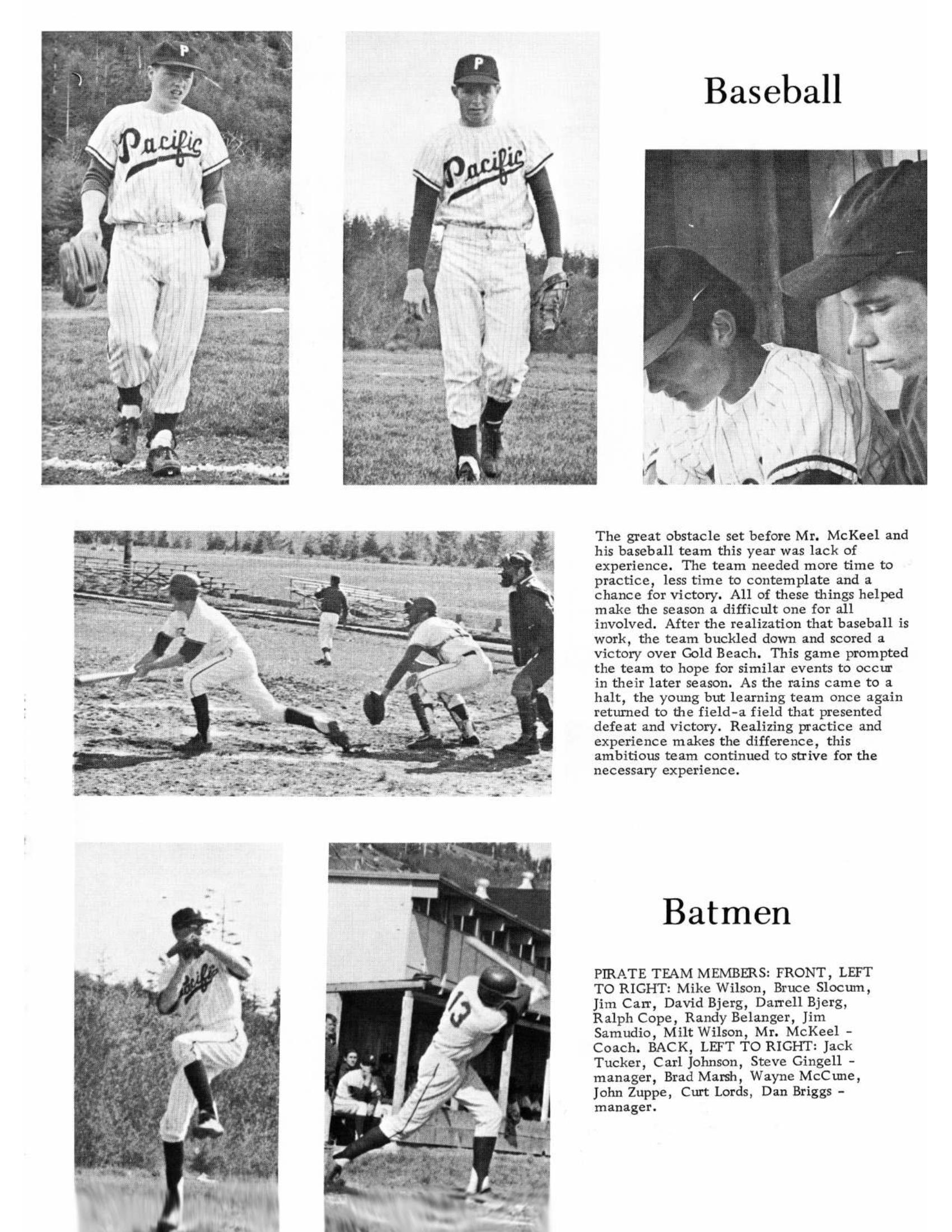 Baseball

The great obstacle set before Mr. McKeel and his baseball team this year was lack of experience. The team needed more time to practice, less time to contemplate and a chance for victory. All of these things helped make the season a difficult one for all involved. After the realization that baseball is work, the team buckled down and scored a victory over Gold Beach. This game prompted the team to hope for similar events to occur in their later season. As the rains came to a halt, the young but learning team once again returned to the field-a field that presented defeat and victory. Realizing practice and experience makes the difference, this ambitious team continued to strive for the necessary experience.

Batmen

PIRATE TEAM MEMBERS: FRONT, LEFT TO RIGHT: Mike Wilson, Bruce Slocum, Jim Carr, David Bjerg, Darrell Bjerg, Ralph Cope, Randy Belanger, Jim Samudio, Milt Wilson, Mr. McKeel - Coach. BACK, LEFT TO RIGHT: Jack Tucker, Carl Johnson, Steve Gingell - manager, Brad Marsh, Wayne McCune, John Zuppe, Curt Lords, Dan Briggs - manager.